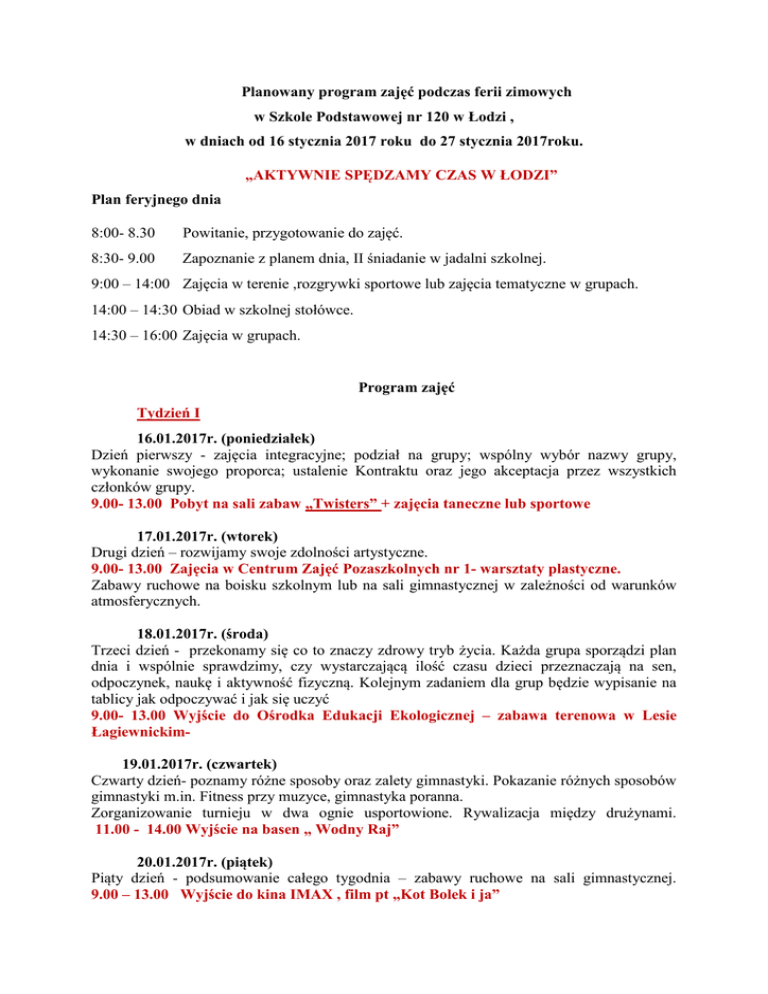 Planowany program zajęć podczas ferii zimowych
w Szkole Podstawowej nr 120 w Łodzi ,
w dniach od 16 stycznia 2017 roku do 27 stycznia 2017roku.

„AKTYWNIE SPĘDZAMY CZAS W ŁODZI”

Plan feryjnego dnia

8:00- 8.30 Powitanie, przygotowanie do zajęć.

8:30- 9.00 Zapoznanie z planem dnia, II śniadanie w jadalni szkolnej.

9:00 – 14:00 Zajęcia w terenie ,rozgrywki sportowe lub zajęcia tematyczne w grupach.

14:00 – 14:30 Obiad w szkolnej stołówce.

14:30 – 16:00 Zajęcia w grupach.

Program zajęć

Tydzień I

16.01.2017r. (poniedziałek)
Dzień pierwszy - zajęcia integracyjne; podział na grupy; wspólny wybór nazwy grupy, wykonanie swojego proporca; ustalenie Kontraktu oraz jego akceptacja przez wszystkich członków grupy.
9.00- 13.00 Pobyt na sali zabaw „Twisters” + zajęcia taneczne lub sportowe

17.01.2017r. (wtorek)
Drugi dzień – rozwijamy swoje zdolności artystyczne.
9.00- 13.00 Zajęcia w Centrum Zajęć Pozaszkolnych nr 1- warsztaty plastyczne.
Zabawy ruchowe na boisku szkolnym lub na sali gimnastycznej w zależności od warunków atmosferycznych.

18.01.2017r. (środa)
Trzeci dzień - przekonamy się co to znaczy zdrowy tryb życia. Każda grupa sporządzi plan dnia i wspólnie sprawdzimy, czy wystarczającą ilość czasu dzieci przeznaczają na sen, odpoczynek, naukę i aktywność fizyczną. Kolejnym zadaniem dla grup będzie wypisanie na tablicy jak odpoczywać i jak się uczyć
9.00- 13.00 Wyjście do Ośrodka Edukacji Ekologicznej – zabawa terenowa w Lesie Łagiewnickim-

19.01.2017r. (czwartek)
Czwarty dzień- poznamy różne sposoby oraz zalety gimnastyki. Pokazanie różnych sposobów gimnastyki m.in. Fitness przy muzyce, gimnastyka poranna.
Zorganizowanie turnieju w dwa ognie usportowione. Rywalizacja między drużynami.
11.00 - 14.00 Wyjście na basen „ Wodny Raj”

20.01.2017r. (piątek)
Piąty dzień - podsumowanie całego tygodnia – zabawy ruchowe na sali gimnastycznej.
9.00 – 13.00 Wyjście do kina IMAX , film pt „Kot Bolek i ja”